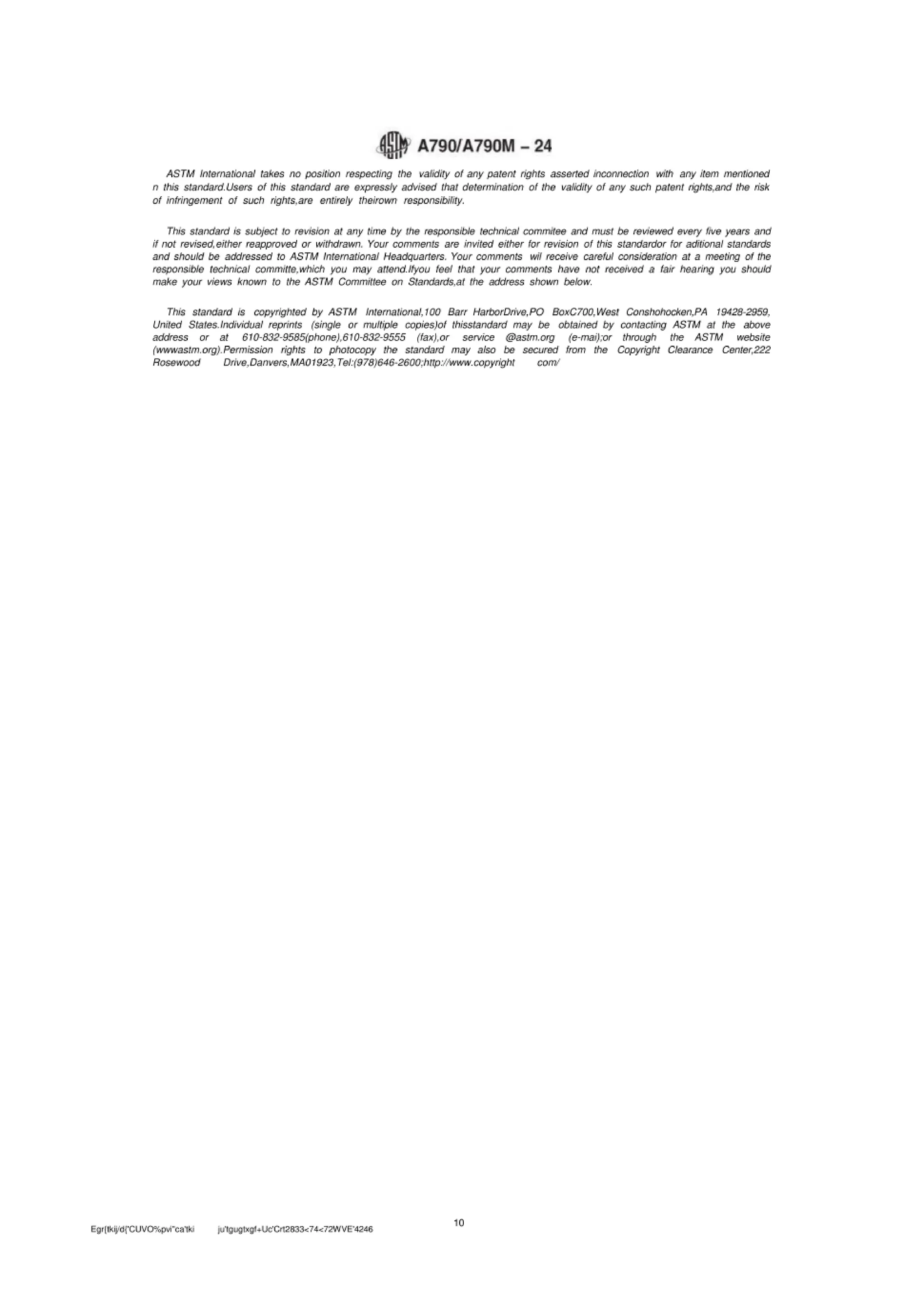 ASTM A790/A790M – 24

ASTM International takes no position respecting the validity of any patent rights asserted inconnection with any item mentioned n this standard.Users of this standard are expressly advised that determination of the validity of any such patent rights,and the risk of infringement of such rights,are entirely theirown responsibility.

This standard is subject to revision at any time by the responsible technical commitee and must be reviewed every five years and if not revised,either reapproved or withdrawn. Your comments are invited either for revision of this standardor for aditional standards and should be addressed to ASTM International Headquarters. Your comments wil receive careful consideration at a meeting of the responsible technical committe,which you may attend.Ifyou feel that your comments have not received a fair hearing you should make your views known to the ASTM Committee on Standards,at the address shown below.

This standard is copyrighted by ASTM International,100 Barr HarborDrive,PO BoxC700,West Conshohocken,PA 19428-2959, United States.Individual reprints (single or multiple copies)of thisstandard may be obtained by contacting ASTM at the above address or at 610-832-9585(phone),610-832-9555 (fax),or service @astm.org (e-mai);or through the ASTM website (wwwastm.org).Permission rights to photocopy the standard may also be secured from the Copyright Clearance Center,222 Rosewood Drive,Danvers,MA01923,Tel:(978)646-2600;http://www.copyright com/

10

Egr{tkij/d{'CUVO%pvi"ca'tki ju'tgugtxgf+Uc'Crt2833<74<72WVE'4246